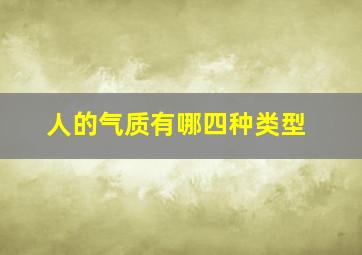 人的气质有哪四种类型